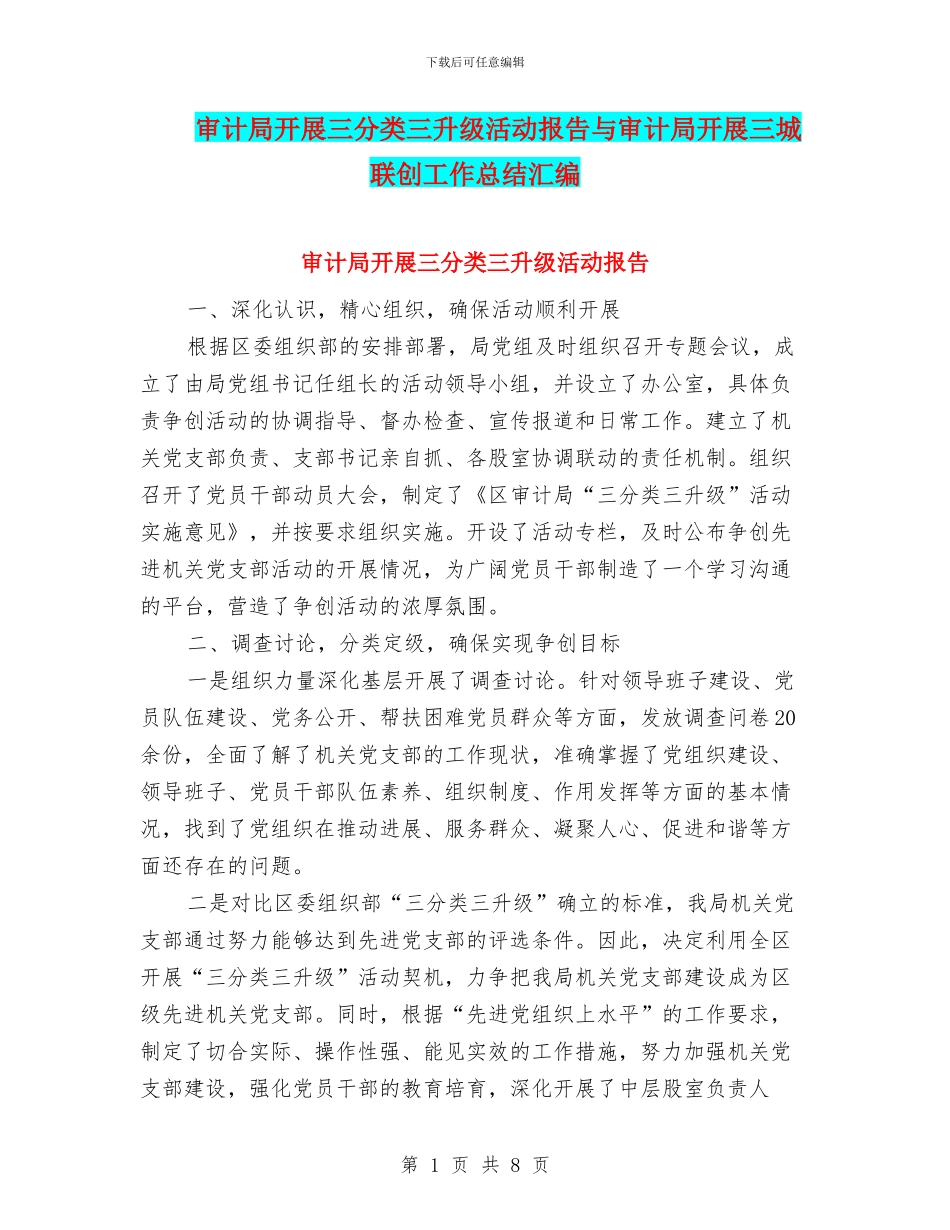 下载后可任意编辑

审计局开展三分类三升级活动报告与审计局开展三城联创工作总结汇编

审计局开展三分类三升级活动报告

一、深化认识，精心组织，确保活动顺利开展

根据区委组织部的安排部署，局党组及时组织召开专题会议，成立了由局党组书记任组长的活动领导小组，并设立了办公室，具体负责争创活动的协调指导、督办检查、宣传报道和日常工作。建立了机关党支部负责、支部书记亲自抓、各股室协调联动的责任机制。组织召开了党员干部动员大会，制定了《区审计局“三分类三升级”活动实施意见》，并按要求组织实施。开设了活动专栏，及时公布争创先进机关党支部活动的开展情况，为广阔党员干部制造了一个学习沟通的平台，营造了争创活动的浓厚氛围。

二、调查讨论，分类定级，确保实现争创目标

一是组织力量深化基层开展了调查讨论。针对领导班子建设、党员队伍建设、党务公开、帮扶困难党员群众等方面，发放调查问卷20余份，全面了解了机关党支部的工作现状，准确掌握了党组织建设、领导班子、党员干部队伍素养、组织制度、作用发挥等方面的基本情况，找到了党组织在推动进展、服务群众、凝聚人心、促进和谐等方面还存在的问题。

二是对比区委组织部“三分类三升级”确立的标准，我局机关党支部通过努力能够达到先进党支部的评选条件。因此，决定利用全区开展“三分类三升级”活动契机，力争把我局机关党支部建设成为区级先进机关党支部。同时，根据“先进党组织上水平”的工作要求，制定了切合实际、操作性强、能见实效的工作措施，努力加强机关党支部建设，强化党员干部的教育培育，深化开展了中层股室负责人

第 1 页 共 8 页